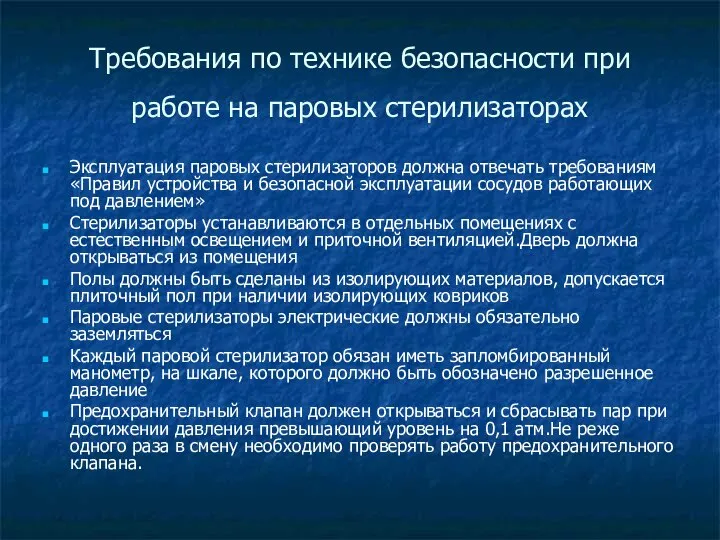 Требования по технике безопасности при работе на паровых стерилизаторах

Эксплуатация паровых стерилизаторов должна отвечать требованиям «Правил устройства и безопасной эксплуатации сосудов работающих под давлением»

Стерилизаторы устанавливаются в отдельных помещениях с естественным освещением и приточной вентиляцией.Дверь должна открываться из помещения

Полы должны быть сделаны из изолирующих материалов, допускается плиточный пол при наличии изолирующих ковриков

Паровые стерилизаторы электрические должны обязательно заземляться

Каждый паровой стерилизатор обязан иметь запломбированный манометр, на шкале, которого должно быть обозначено разрешенное давление

Предохранительный клапан должен открываться и сбрасывать пар при достижении давления превышающий уровень на 0,1 атм.Не реже одного раза в смену необходимо проверять работу предохранительного клапана.